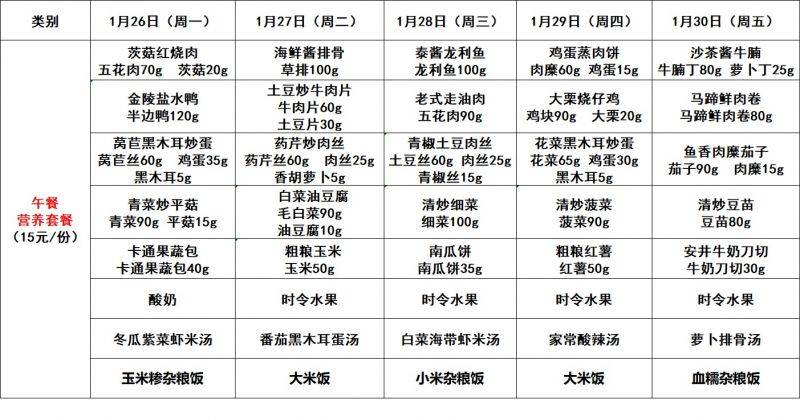 | 类别 | 1月26日（周一） | 1月27日（周二） | 1月28日（周三） | 1月29日（周四） | 1月30日（周五） |
|---|---|---|---|---|---|
| 午餐 营养套餐 （15元/份） | 茨菇红烧肉 五花肉70g 茨菇20g | 海鲜酱排骨 草排100g | 泰酱龙利鱼 龙利鱼100g | 鸡蛋蒸肉饼 肉糜60g 鸡蛋15g | 沙茶酱牛腩 牛腩丁80g 萝卜丁25g |
| | 金陵盐水鸭 半边鸭120g | 土豆炒牛肉片 牛肉片60g 土豆片30g | 老式走油肉 五花肉90g | 大栗烧仔鸡 鸡块90g 大栗20g | 马蹄鲜肉卷 马蹄鲜肉卷80g |
| | 莴苣黑木耳炒蛋 莴苣丝60g 鸡蛋35g 黑木耳5g | 药芹炒肉丝 药芹丝60g 肉丝25g 香胡萝卜5g | 青椒土豆肉丝 土豆丝60g 肉丝25g 青椒丝15g | 花菜黑木耳炒蛋 花菜65g 鸡蛋30g 黑木耳5g | 鱼香肉糜茄子 茄子90g 肉糜15g |
| | 青菜炒平菇 青菜90g 平菇15g | 白菜油豆腐 毛白菜90g 油豆腐10g | 清炒细菜 细菜100g | 清炒菠菜 菠菜90g | 清炒豆苗 豆苗80g |
| | 卡通果蔬包 卡通果蔬包40g | 粗粮玉米 玉米50g | 南瓜饼 南瓜饼35g | 粗粮红薯 红薯50g | 安井牛奶刀切 牛奶刀切30g |
| | 酸奶 | 时令水果 | 时令水果 | 时令水果 | 时令水果 |
| | 冬瓜紫菜虾米汤 | 番茄黑木耳蛋汤 | 白菜海带虾米汤 | 家常酸辣汤 | 萝卜排骨汤 |
| | 玉米糁杂粮饭 | 大米饭 | 小米杂粮饭 | 大米饭 | 血糯杂粮饭 |